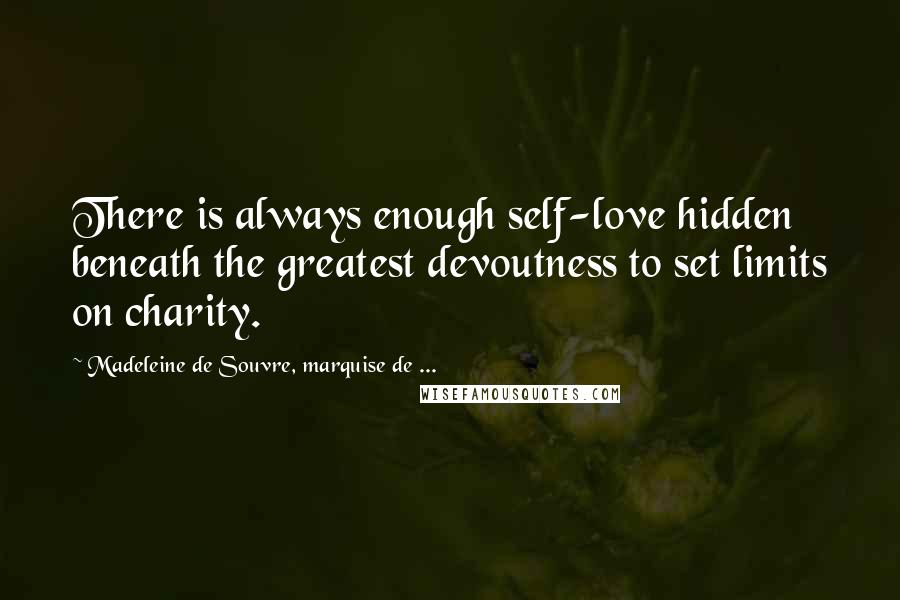 There is always enough self-love hidden beneath the greatest devoutness to set limits on charity.

~ Madeleine de Souvre, marquise de ...

WISEFAMOUSQUOTES.COM